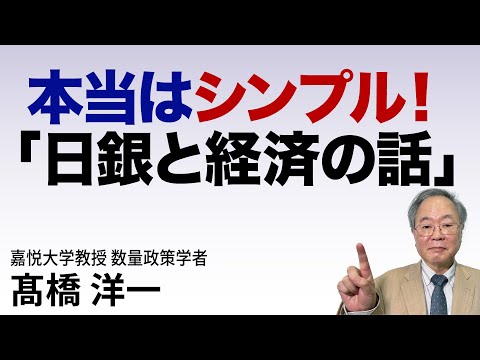 本当はシンプル！
「日銀と経済の話」

嘉悦大学教授 数量政策学者
髙橋 洋一